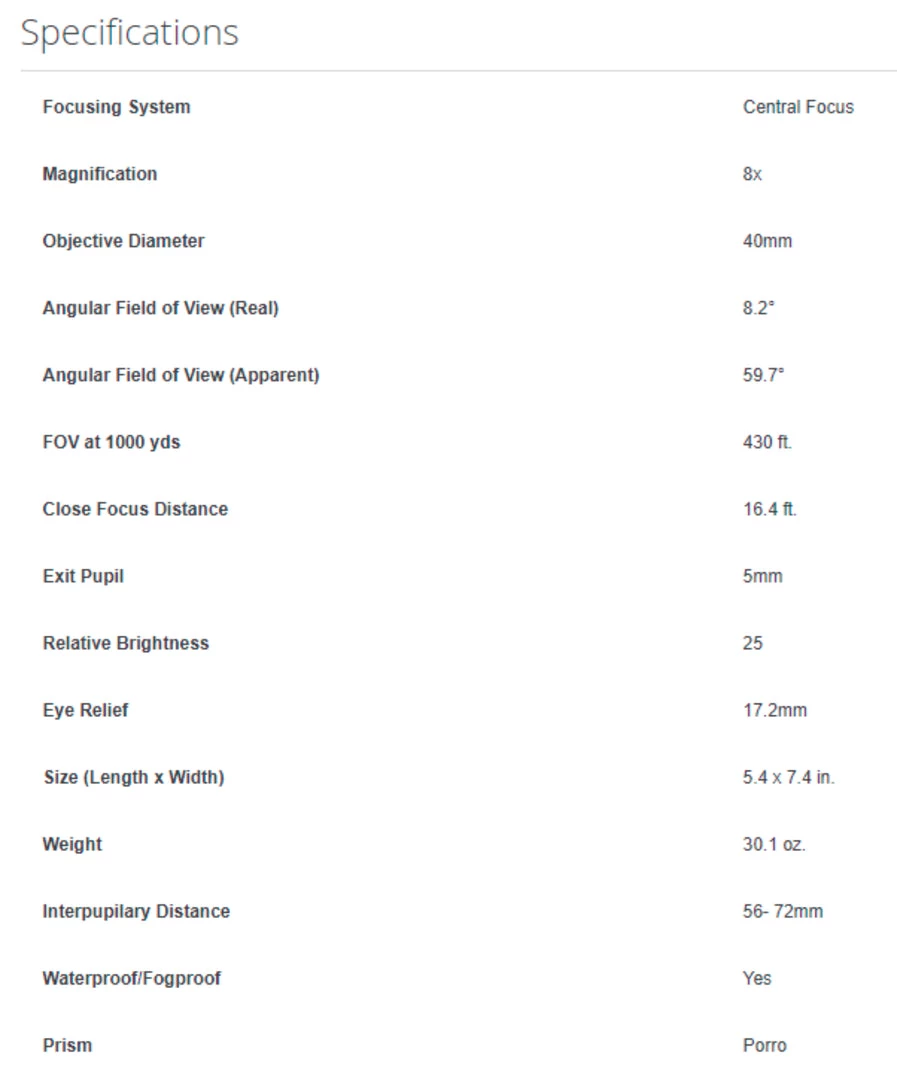 Specifications

| | |
|---|---|
| Focusing System | Central Focus |
| Magnification | 8x |
| Objective Diameter | 40mm |
| Angular Field of View (Real) | 8.2° |
| Angular Field of View (Apparent) | 59.7° |
| FOV at 1000 yds | 430 ft. |
| Close Focus Distance | 16.4 ft. |
| Exit Pupil | 5mm |
| Relative Brightness | 25 |
| Eye Relief | 17.2mm |
| Size (Length x Width) | 5.4 x 7.4 in. |
| Weight | 30.1 oz. |
| Interpupilary Distance | 56- 72mm |
| Waterproof/Fogproof | Yes |
| Prism | Porro |